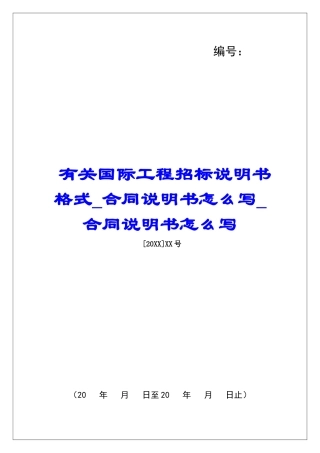 编号：

有关国际工程招标说明书格式_合同说明书怎么写_合同说明书怎么写

[20XX]XX号

（20 年 月 日至20 年 月 日止）